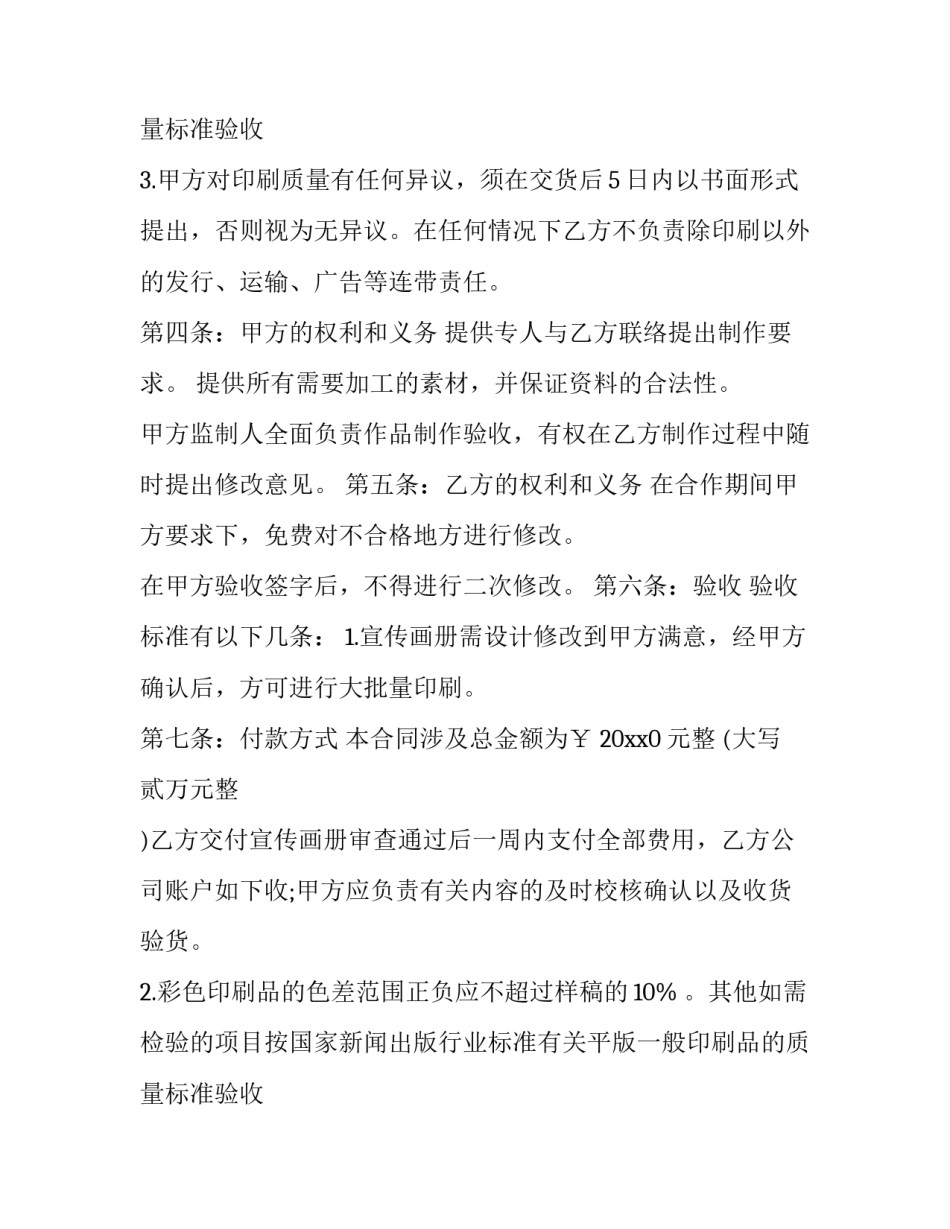 量标准验收

3.甲方对印刷质量有任何异议，须在交货后 5 日内以书面形式提出，否则视为无异议。在任何情况下乙方不负责除印刷以外的发行、运输、广告等连带责任。

第四条：甲方的权利和义务 提供专人与乙方联络提出制作要求。 提供所有需要加工的素材，并保证资料的合法性。

甲方监制人全面负责作品制作验收，有权在乙方制作过程中随时提出修改意见。 第五条：乙方的权利和义务 在合作期间甲方要求下，免费对不合格地方进行修改。

在甲方验收签字后，不得进行二次修改。 第六条：验收 验收标准有以下几条： 1.宣传画册需设计修改到甲方满意，经甲方确认后，方可进行大批量印刷。

第七条：付款方式 本合同涉及总金额为￥ 20xx0 元整 (大写贰万元整

)乙方交付宣传画册审查通过后一周内支付全部费用，乙方公司账户如下收;甲方应负责有关内容的及时校核确认以及收货验货。

2.彩色印刷品的色差范围正负应不超过样稿的 10% 。其他如需检验的项目按国家新闻出版行业标准有关平版一般印刷品的质量标准验收